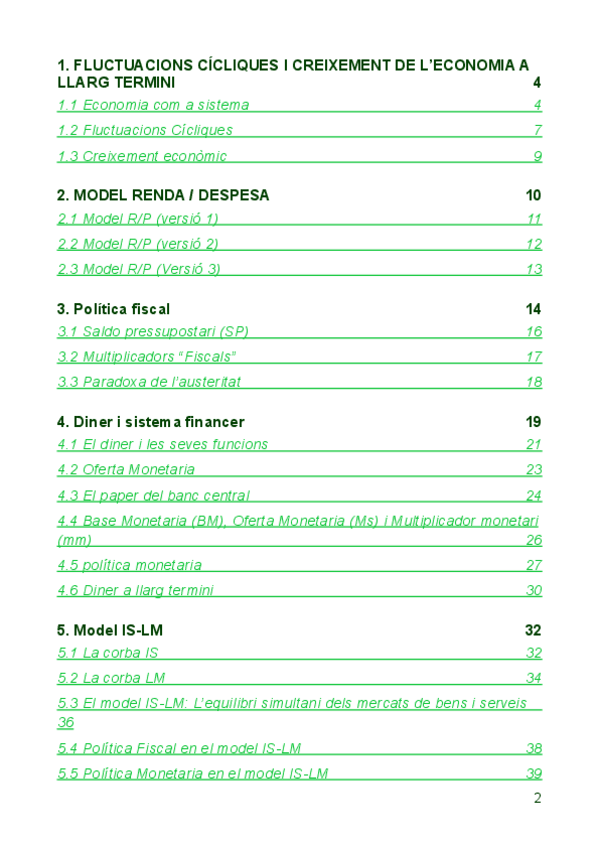 1. FLUCTUACIONS CÍCLIQUES I CREIXEMENT DE L'ECONOMIA A LLARG TERMINI 4
1.1 Economia com a sistema 4
1.2 Fluctuacions Cícliques 7
1.3 Creixement econòmic 9

2. MODEL RENDA / DESPESA 10
2.1 Model R/P (versió 1) 11
2.2 Model R/P (versió 2) 12
2.3 Model R/P (Versió 3) 13

3. Política fiscal 14
3.1 Saldo pressupostari (SP) 16
3.2 Multiplicadors "Fiscals" 17
3.3 Paradoxa de l'austeritat 18

4. Diner i sistema financer 19
4.1 El diner i les seves funcions 21
4.2 Oferta Monetaria 23
4.3 El paper del banc central 24
4.4 Base Monetaria (BM), Oferta Monetaria (Ms) i Multiplicador monetari (mm) 26
4.5 política monetaria 27
4.6 Diner a llarg termini 30

5. Model IS-LM 32
5.1 La corba IS 32
5.2 La corba LM 34
5.3 El model IS-LM: L'equilibri simultani dels mercats de bens i serveis 36
5.4 Política Fiscal en el model IS-LM 38
5.5 Política Monetaria en el model IS-LM 39

2